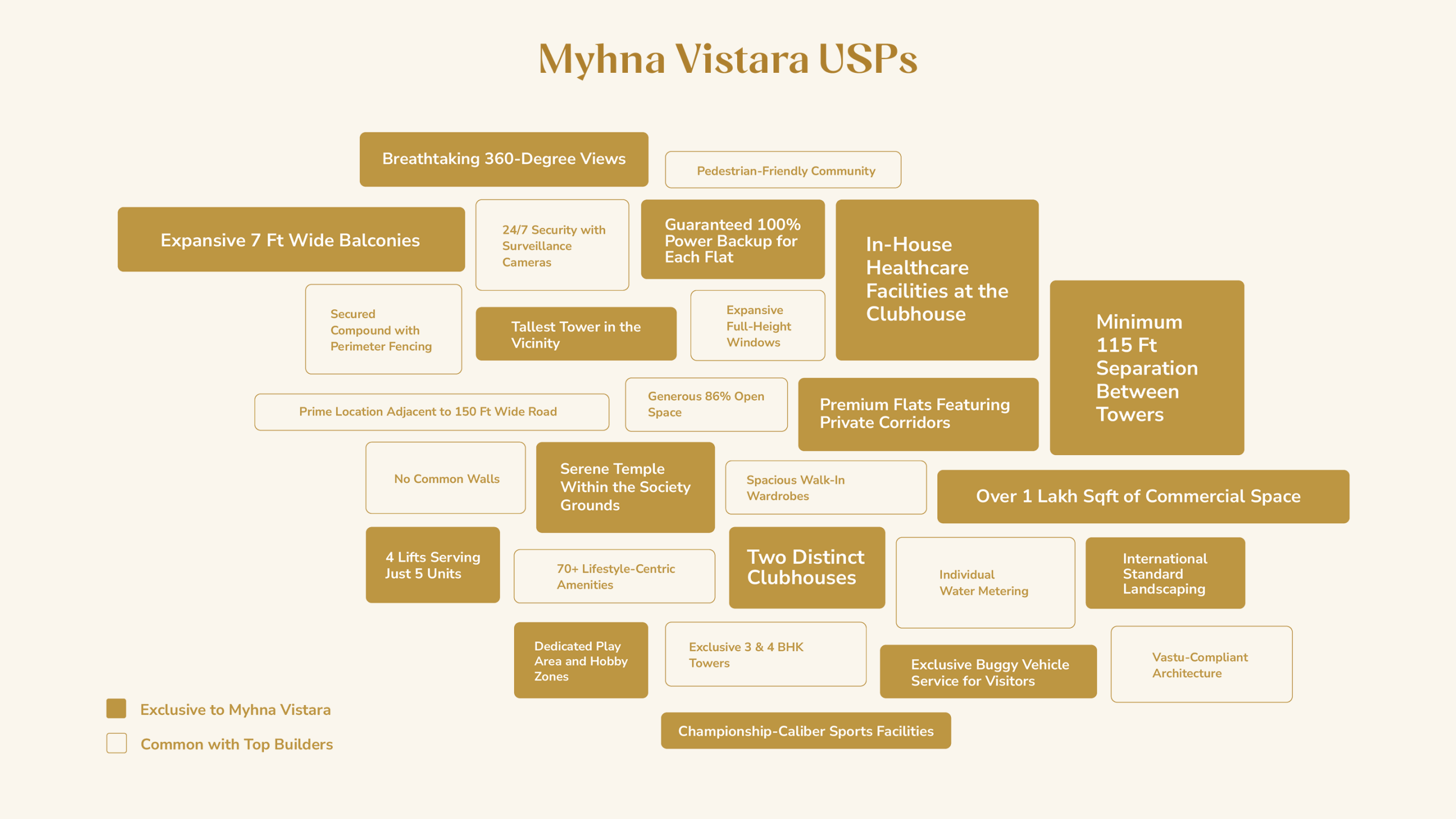 Myhna Vistara USPs

Breathtaking 360-Degree Views

Pedestrian-Friendly Community

Expansive 7 Ft Wide Balconies

24/7 Security with Surveillance Cameras

Guaranteed 100% Power Backup for Each Flat

In-House Healthcare Facilities at the Clubhouse

Secured Compound with Perimeter Fencing

Tallest Tower in the Vicinity

Expansive Full-Height Windows

Minimum 115 Ft Separation Between Towers

Prime Location Adjacent to 150 Ft Wide Road

Generous 86% Open Space

Premium Flats Featuring Private Corridors

No Common Walls

Serene Temple Within the Society Grounds

Spacious Walk-In Wardrobes

Over 1 Lakh Sqft of Commercial Space

4 Lifts Serving Just 5 Units

70+ Lifestyle-Centric Amenities

Two Distinct Clubhouses

Individual Water Metering

International Standard Landscaping

Dedicated Play Area and Hobby Zones

Exclusive 3 & 4 BHK Towers

Exclusive Buggy Vehicle Service for Visitors

Vastu-Compliant Architecture

Championship-Caliber Sports Facilities

Exclusive to Myhna Vistara

Common with Top Builders